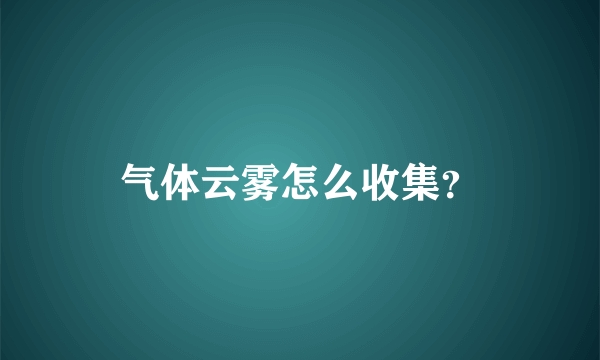 气体云雾怎么收集?